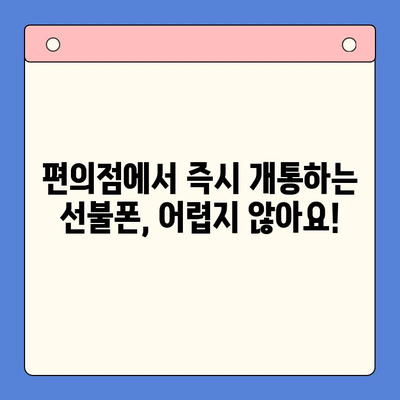 편의점에서 즉시 개통하는 선불폰, 어렵지 않아요!